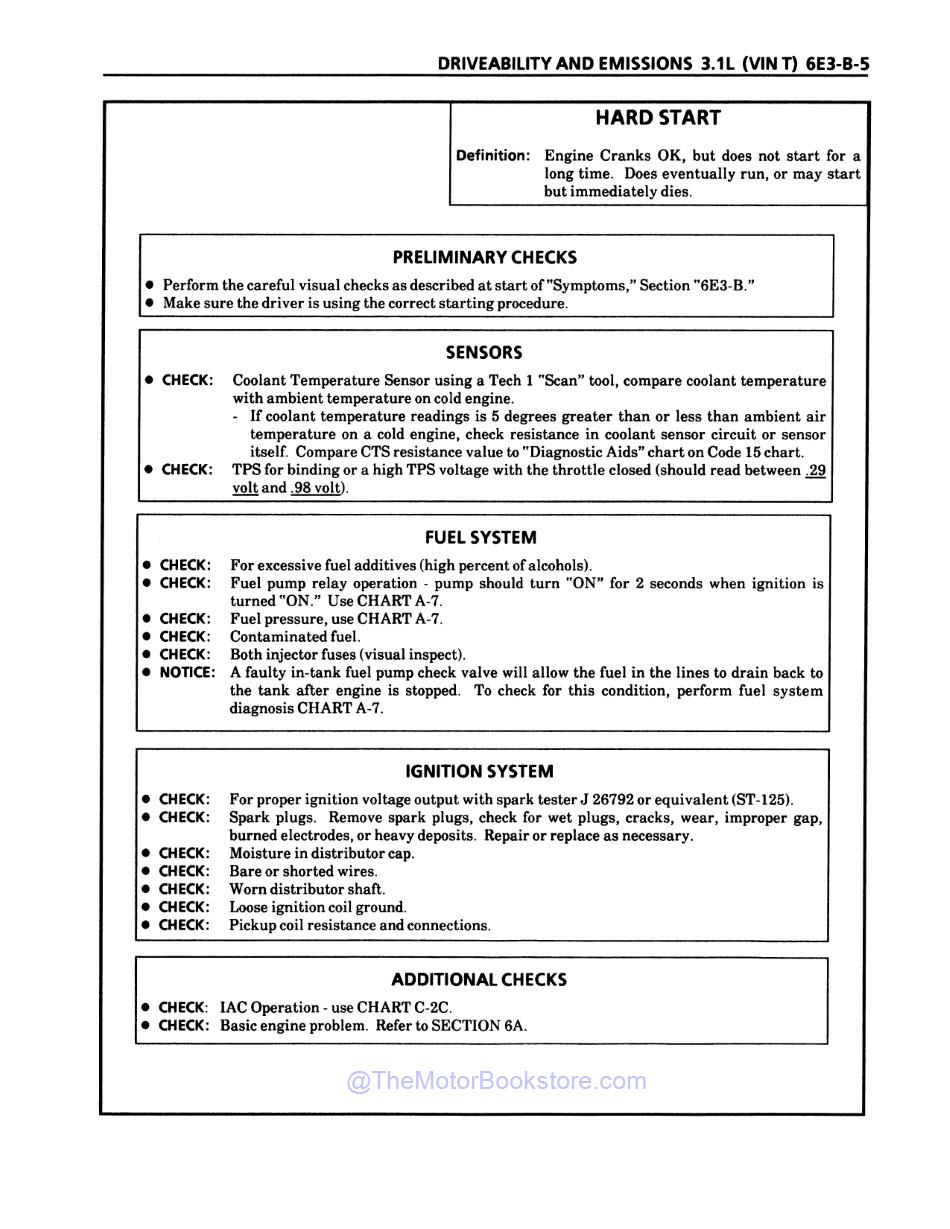 DRIVEABILITY AND EMISSIONS 3.1L (VIN T) 6E3-B-5

HARD START

Definition: Engine Cranks OK, but does not start for a long time. Does eventually run, or may start but immediately dies.

PRELIMINARY CHECKS

● Perform the careful visual checks as described at start of "Symptoms," Section "6E3-B."
● Make sure the driver is using the correct starting procedure.

SENSORS

● CHECK: Coolant Temperature Sensor using a Tech 1 "Scan" tool, compare coolant temperature with ambient temperature on cold engine.
- If coolant temperature readings is 5 degrees greater than or less than ambient air temperature on a cold engine, check resistance in coolant sensor circuit or sensor itself. Compare CTS resistance value to "Diagnostic Aids" chart on Code 15 chart.
● CHECK: TPS for binding or a high TPS voltage with the throttle closed (should read between .29 volt and .98 volt).

FUEL SYSTEM

● CHECK: For excessive fuel additives (high percent of alcohols).
● CHECK: Fuel pump relay operation - pump should turn "ON" for 2 seconds when ignition is turned "ON." Use CHART A-7.
● CHECK: Fuel pressure, use CHART A-7.
● CHECK: Contaminated fuel.
● CHECK: Both injector fuses (visual inspect).
● NOTICE: A faulty in-tank fuel pump check valve will allow the fuel in the lines to drain back to the tank after engine is stopped. To check for this condition, perform fuel system diagnosis CHART A-7.

IGNITION SYSTEM

● CHECK: For proper ignition voltage output with spark tester J 26792 or equivalent (ST-125).
● CHECK: Spark plugs. Remove spark plugs, check for wet plugs, cracks, wear, improper gap, burned electrodes, or heavy deposits. Repair or replace as necessary.
● CHECK: Moisture in distributor cap.
● CHECK: Bare or shorted wires.
● CHECK: Worn distributor shaft.
● CHECK: Loose ignition coil ground.
● CHECK: Pickup coil resistance and connections.

ADDITIONAL CHECKS

● CHECK: IAC Operation - use CHART C-2C.
● CHECK: Basic engine problem. Refer to SECTION 6A.

@TheMotorBookstore.com